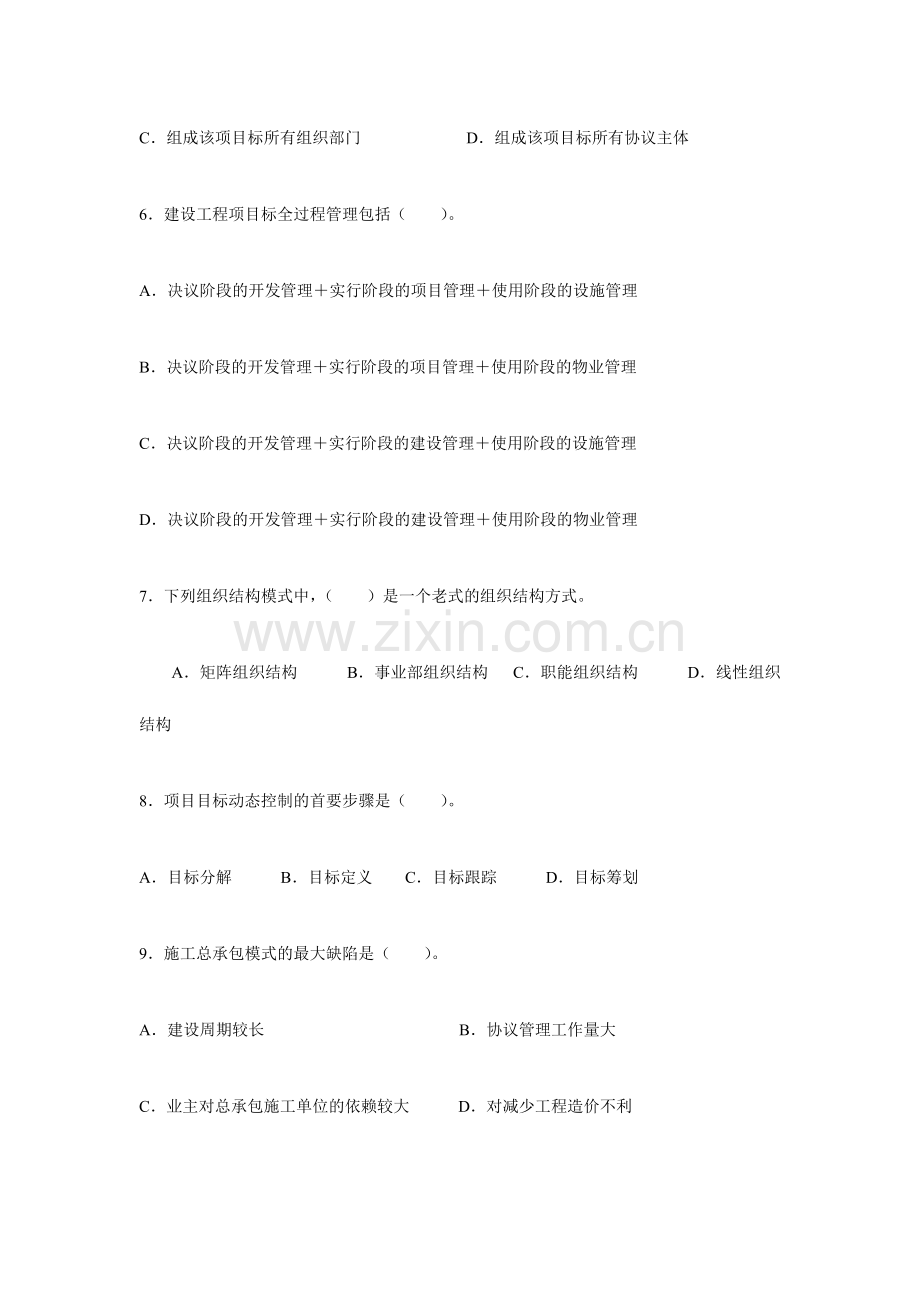 C.组成该项目标所有组织部门 D.组成该项目标所有协议主体

6.建设工程项目标全过程管理包括（ ）。

A.决议阶段的开发管理＋实行阶段的项目管理＋使用阶段的设施管理

B.决议阶段的开发管理＋实行阶段的项目管理＋使用阶段的物业管理

C.决议阶段的开发管理＋实行阶段的建设管理＋使用阶段的设施管理

D.决议阶段的开发管理＋实行阶段的建设管理＋使用阶段的物业管理

7.下列组织结构模式中，（ ）是一个老式的组织结构方式。

A.矩阵组织结构 B.事业部组织结构 C.职能组织结构 D.线性组织结构

8.项目目标动态控制的首要步骤是（ ）。

A.目标分解 B.目标定义 C.目标跟踪 D.目标筹划

9.施工总承包模式的最大缺陷是（ ）。

A.建设周期较长 B.协议管理工作量大

C.业主对总承包施工单位的依赖较大 D.对减少工程造价不利

www.zixin.com.cn